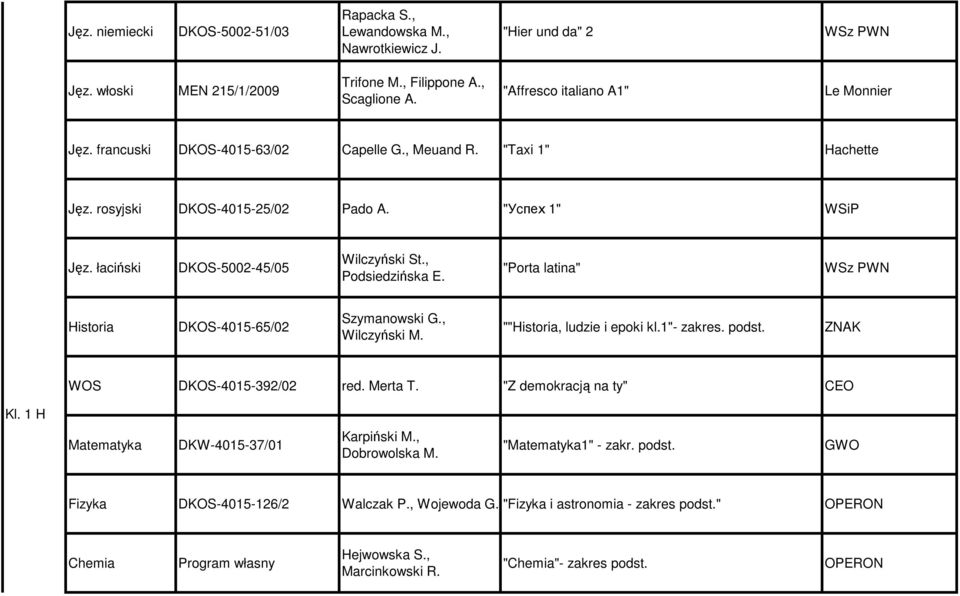 | | | | | | |
|---|---|---|---|---|---|
| Kl. 1 H | Jęz. niemiecki | DKOS-5002-51/03 | Rapacka S., Lewandowska M., Nawrotkiewicz J. | "Hier und da" 2 | WSz PWN |
| | Jęz. włoski | MEN 215/1/2009 | Trifone M., Filippone A., Scaglione A. | "Affresco italiano A1" | Le Monnier |
| | Jęz. francuski | DKOS-4015-63/02 | Capelle G., Meuand R. | "Taxi 1" | Hachette |
| | Jęz. rosyjski | DKOS-4015-25/02 | Pado A. | "Успех 1" | WSiP |
| | Jęz. łaciński | DKOS-5002-45/05 | Wilczyński St., Podsiedzińska E. | "Porta latina" | WSz PWN |
| | Historia | DKOS-4015-65/02 | Szymanowski G., Wilczyński M. | ""Historia, ludzie i epoki kl.1"- zakres. podst. | ZNAK |
| | WOS | DKOS-4015-392/02 | red. Merta T. | "Z demokracją na ty" | CEO |
| | Matematyka | DKW-4015-37/01 | Karpiński M., Dobrowolska M. | "Matematyka1" - zakr. podst. | GWO |
| | Fizyka | DKOS-4015-126/2 | Walczak P., Wojewoda G. | "Fizyka i astronomia - zakres podst." | OPERON |
| | Chemia | Program własny | Hejwowska S., Marcinkowski R. | "Chemia"- zakres podst. | OPERON |